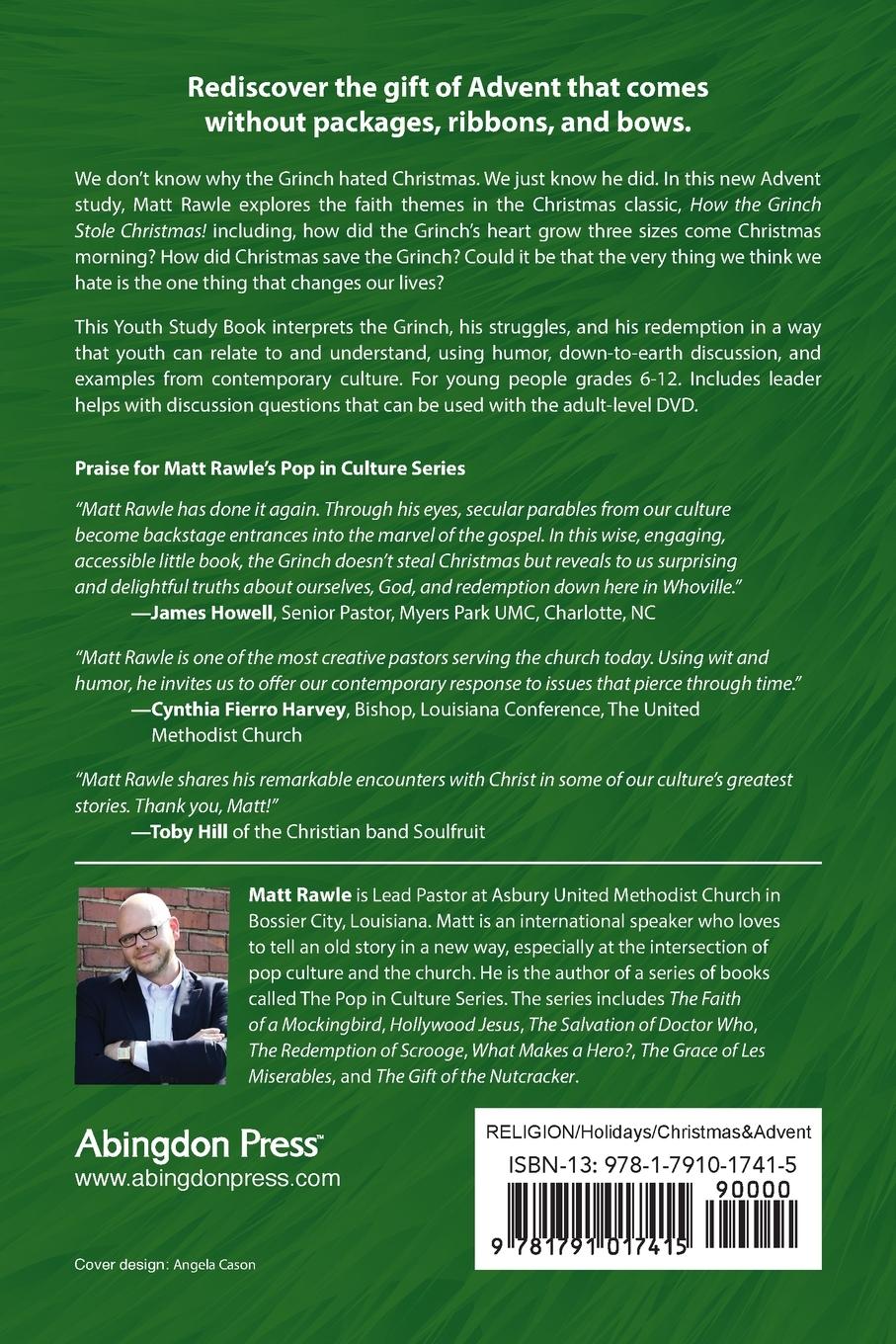 Rediscover the gift of Advent that comes without packages, ribbons, and bows.

We don't know why the Grinch hated Christmas. We just know he did. In this new Advent study, Matt Rawle explores the faith themes in the Christmas classic, How the Grinch Stole Christmas! including, how did the Grinch's heart grow three sizes come Christmas morning? How did Christmas save the Grinch? Could it be that the very thing we think we hate is the one thing that changes our lives?

This Youth Study Book interprets the Grinch, his struggles, and his redemption in a way that youth can relate to and understand, using humor, down-to-earth discussion, and examples from contemporary culture. For young people grades 6-12. Includes leader helps with discussion questions that can be used with the adult-level DVD.

Praise for Matt Rawle's Pop in Culture Series

"Matt Rawle has done it again. Through his eyes, secular parables from our culture become backstage entrances into the marvel of the gospel. In this wise, engaging, accessible little book, the Grinch doesn't steal Christmas but reveals to us surprising and delightful truths about ourselves, God, and redemption down here in Whoville."
—James Howell, Senior Pastor, Myers Park UMC, Charlotte, NC

"Matt Rawle is one of the most creative pastors serving the church today. Using wit and humor, he invites us to offer our contemporary response to issues that pierce through time."
—Cynthia Fierro Harvey, Bishop, Louisiana Conference, The United Methodist Church

"Matt Rawle shares his remarkable encounters with Christ in some of our culture's greatest stories. Thank you, Matt!"
—Toby Hill of the Christian band Soulfruit

Matt Rawle is Lead Pastor at Asbury United Methodist Church in Bossier City, Louisiana. Matt is an international speaker who loves to tell an old story in a new way, especially at the intersection of pop culture and the church. He is the author of a series of books called The Pop in Culture Series. The series includes The Faith of a Mockingbird, Hollywood Jesus, The Salvation of Doctor Who, The Redemption of Scrooge, What Makes a Hero?, The Grace of Les Miserables, and The Gift of the Nutcracker.

Abingdon Press™
www.abingdonpress.com

Cover design: Angela Cason

RELIGION/Holidays/Christmas&Advent
ISBN-13: 978-1-7910-1741-5
90000
9 781791 017415